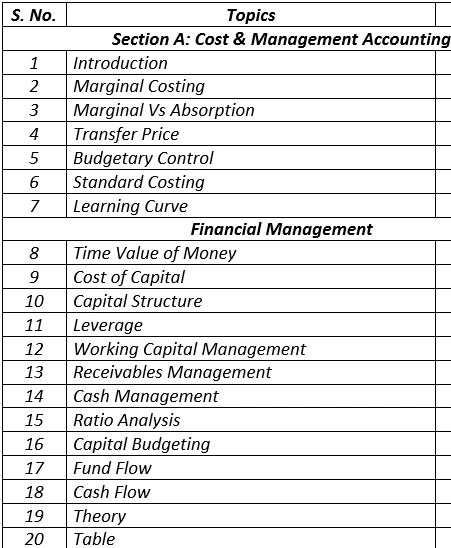 | S. No. | Topics |
|---|---|
| Section A: Cost & Management Accounting | |
| 1 | Introduction |
| 2 | Marginal Costing |
| 3 | Marginal Vs Absorption |
| 4 | Transfer Price |
| 5 | Budgetary Control |
| 6 | Standard Costing |
| 7 | Learning Curve |
| Financial Management | |
| 8 | Time Value of Money |
| 9 | Cost of Capital |
| 10 | Capital Structure |
| 11 | Leverage |
| 12 | Working Capital Management |
| 13 | Receivables Management |
| 14 | Cash Management |
| 15 | Ratio Analysis |
| 16 | Capital Budgeting |
| 17 | Fund Flow |
| 18 | Cash Flow |
| 19 | Theory |
| 20 | Table |